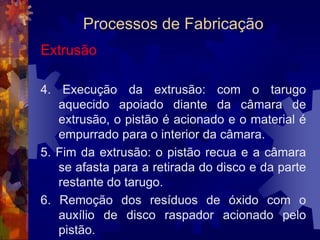 Processos de Fabricação

Extrusão

4. Execução da extrusão: com o tarugo aquecido apoiado diante da câmara de extrusão, o pistão é acionado e o material é empurrado para o interior da câmara.

5. Fim da extrusão: o pistão recua e a câmara se afasta para a retirada do disco e da parte restante do tarugo.

6. Remoção dos resíduos de óxido com o auxílio de disco raspador acionado pelo pistão.